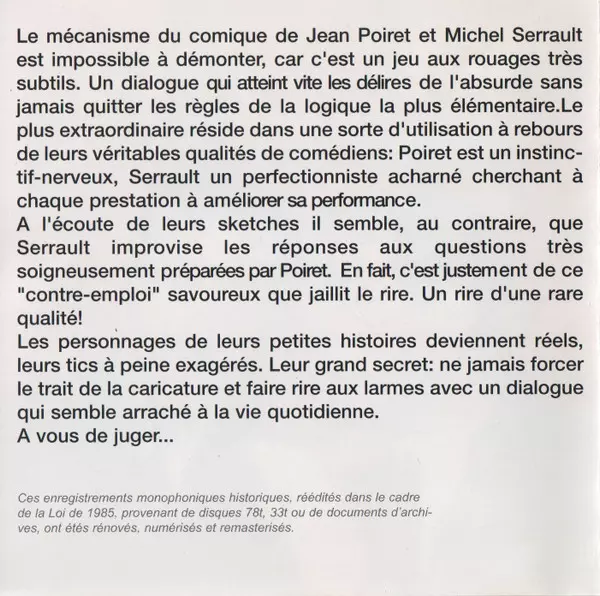 Le mécanisme du comique de Jean Poiret et Michel Serrault est impossible à démonter, car c'est un jeu aux rouages très subtils. Un dialogue qui atteint vite les délires de l'absurde sans jamais quitter les règles de la logique la plus élémentaire.Le plus extraordinaire réside dans une sorte d'utilisation à rebours de leurs véritables qualités de comédiens: Poiret est un instinctif-nerveux, Serrault un perfectionniste acharné cherchant à chaque prestation à améliorer sa performance.
A l'écoute de leurs sketches il semble, au contraire, que Serrault improvise les réponses aux questions très soigneusement préparées par Poiret. En fait, c'est justement de ce "contre-emploi" savoureux que jaillit le rire. Un rire d'une rare qualité!
Les personnages de leurs petites histoires deviennent réels, leurs tics à peine exagérés. Leur grand secret: ne jamais forcer le trait de la caricature et faire rire aux larmes avec un dialogue qui semble arraché à la vie quotidienne.
A vous de juger...

Ces enregistrements monophoniques historiques, réédités dans le cadre de la Loi de 1985, provenant de disques 78t, 33t ou de documents d'archives, ont étés rénovés, numérisés et remasterisés.